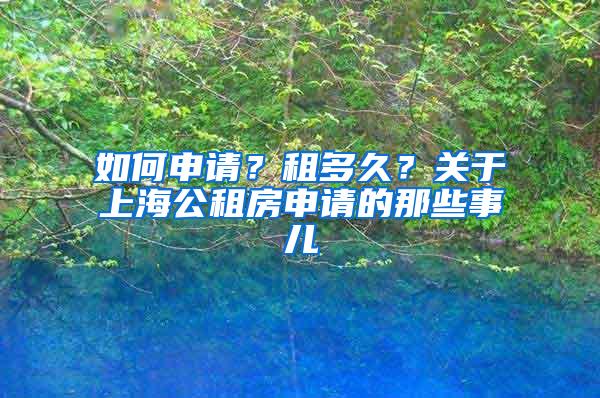 如何申请？租多久？关于上海公租房申请的那些事儿